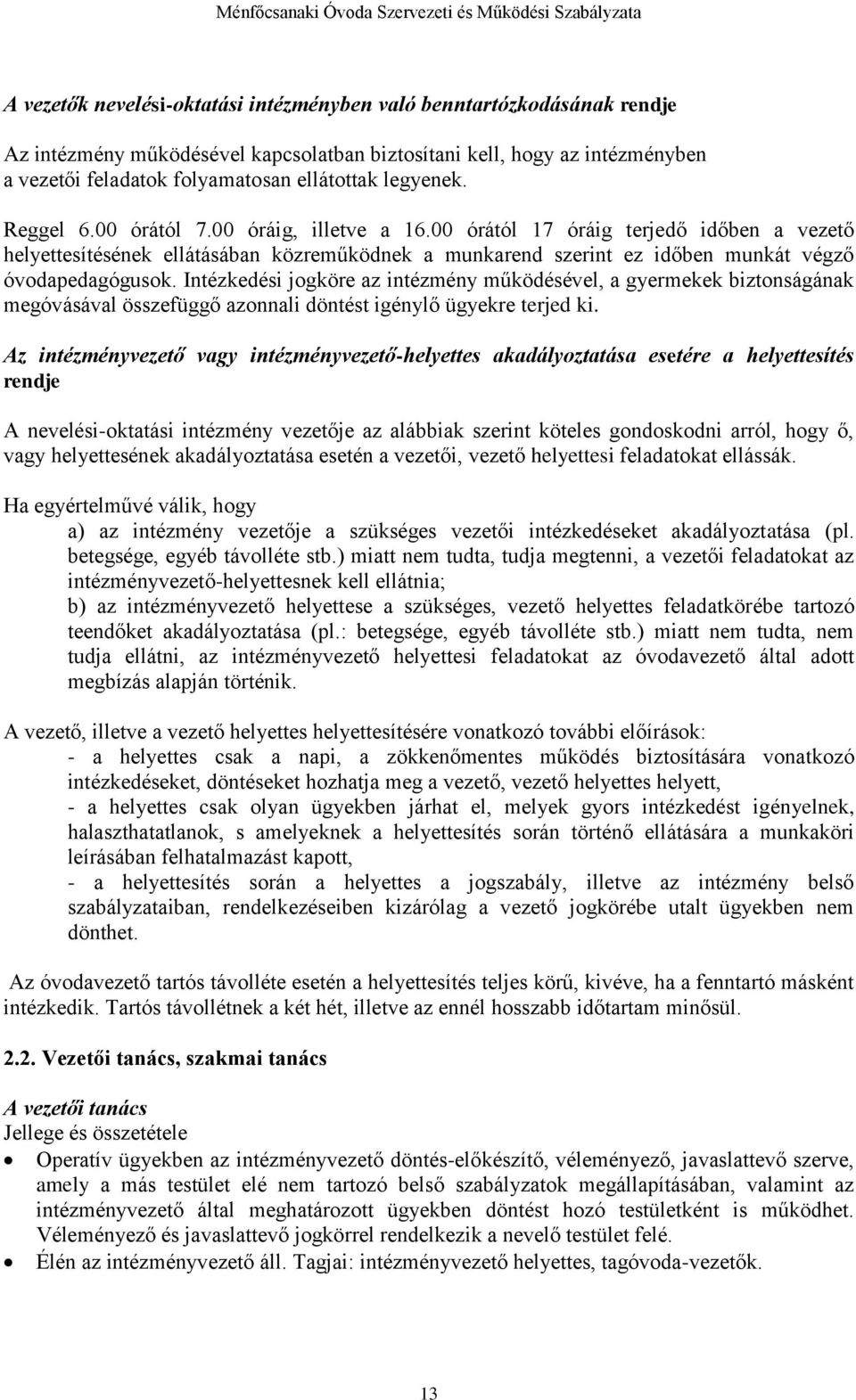 Ménfőcsanaki Óvoda Szervezeti és Működési Szabályzata

A vezetők nevelési-oktatási intézményben való benntartózkodásának rendje

Az intézmény működésével kapcsolatban biztosítani kell, hogy az intézményben a vezetői feladatok folyamatosan ellátottak legyenek.

Reggel 6.00 órától 7.00 óráig, illetve a 16.00 órától 17 óráig terjedő időben a vezető helyettesítésének ellátásában közreműködnek a munkarend szerint ez időben munkát végző óvodapedagógusok. Intézkedési jogköre az intézmény működésével, a gyermekek biztonságának megóvásával összefüggő azonnali döntést igénylő ügyekre terjed ki.

Az intézményvezető vagy intézményvezető-helyettes akadályoztatása esetére a helyettesítés rendje

A nevelési-oktatási intézmény vezetője az alábbiak szerint köteles gondoskodni arról, hogy ő, vagy helyettesének akadályoztatása esetén a vezetői, vezető helyettesi feladatokat ellássák.

Ha egyértelművé válik, hogy
a) az intézmény vezetője a szükséges vezetői intézkedéseket akadályoztatása (pl. betegsége, egyéb távolléte stb.) miatt nem tudta, tudja megtenni, a vezetői feladatokat az intézményvezető-helyettesnek kell ellátnia;
b) az intézményvezető helyettese a szükséges, vezető helyettes feladatkörébe tartozó teendőket akadályoztatása (pl.: betegsége, egyéb távolléte stb.) miatt nem tudta, nem tudja ellátni, az intézményvezető helyettesi feladatokat az óvodavezető által adott megbízás alapján történik.

A vezető, illetve a vezető helyettes helyettesítésére vonatkozó további előírások:
- a helyettes csak a napi, a zökkenőmentes működés biztosítására vonatkozó intézkedéseket, döntéseket hozhatja meg a vezető, vezető helyettes helyett,
- a helyettes csak olyan ügyekben járhat el, melyek gyors intézkedést igényelnek, halaszthatatlanok, s amelyeknek a helyettesítés során történő ellátására a munkaköri leírásában felhatalmazást kapott,
- a helyettesítés során a helyettes a jogszabály, illetve az intézmény belső szabályzataiban, rendelkezéseiben kizárólag a vezető jogkörébe utalt ügyekben nem dönthet.

Az óvodavezető tartós távolléte esetén a helyettesítés teljes körű, kivéve, ha a fenntartó másként intézkedik. Tartós távollétnek a két hét, illetve az ennél hosszabb időtartam minősül.

2.2. Vezetői tanács, szakmai tanács

A vezetői tanács
Jellege és összetétele
• Operatív ügyekben az intézményvezető döntés-előkészítő, véleményező, javaslattevő szerve, amely a más testület elé nem tartozó belső szabályzatok megállapításában, valamint az intézményvezető által meghatározott ügyekben döntést hozó testületként is működhet. Véleményező és javaslattevő jogkörrel rendelkezik a nevelő testület felé.
• Élén az intézményvezető áll. Tagjai: intézményvezető helyettes, tagóvoda-vezetők.

13